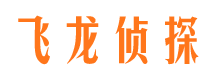 飞龙侦探